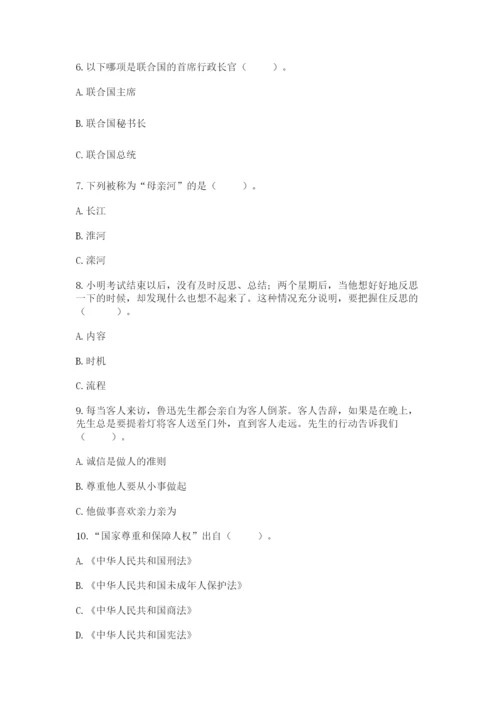 6. 以下哪项是联合国的首席行政长官（　　）。

A. 联合国主席

B. 联合国秘书长

C. 联合国总统

7. 下列被称为“母亲河”的是（　　）。

A. 长江

B. 淮河

C. 滦河

8. 小明考试结束以后，没有及时反思、总结；两个星期后，当他想好好地反思一下的时候，却发现什么也想不起来了。这种情况充分说明，要把握住反思的（　　）。

A. 内容

B. 时机

C. 流程

9. 每当客人来访，鲁迅先生都会亲自为客人倒茶。客人告辞，如果是在晚上，先生总是要提着灯将客人送至门外，直到客人走远。先生的行动告诉我们（　　）。

A. 诚信是做人的准则

B. 尊重他人要从小事做起

C. 他做事喜欢亲力亲为

10. “国家尊重和保障人权”出自（　　）。

A. 《中华人民共和国刑法》

B. 《中华人民共和国未成年人保护法》

C. 《中华人民共和国商法》

D. 《中华人民共和国宪法》